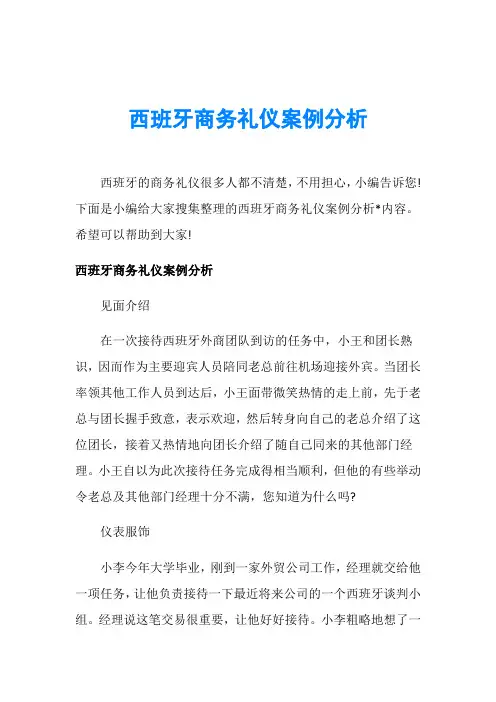 西班牙商务礼仪案例分析

西班牙的商务礼仪很多人都不清楚，不用担心，小编告诉您！下面是小编给大家搜集整理的西班牙商务礼仪案例分析*内容。希望可以帮助到大家！

西班牙商务礼仪案例分析

见面介绍

在一次接待西班牙外商团队到访的任务中，小王和团长熟识，因而作为主要迎宾人员陪同老总前往机场迎接外宾。当团长率领其他工作人员到达后，小王面带微笑热情的走上前，先于老总与团长握手致意，表示欢迎，然后转身向自己的老总介绍了这位团长，接着又热情地向团长介绍了随自己同来的其他部门经理。小王自以为此次接待任务完成得相当顺利，但他的有些举动令老总及其他部门经理十分不满，您知道为什么吗？

仪表服饰

小李今年大学毕业，刚到一家外贸公司工作，经理就交给他一项任务，让他负责接待一下最近将来公司的一个西班牙谈判小组。经理说这笔交易很重要，让他好好接待。小李粗略地想了一